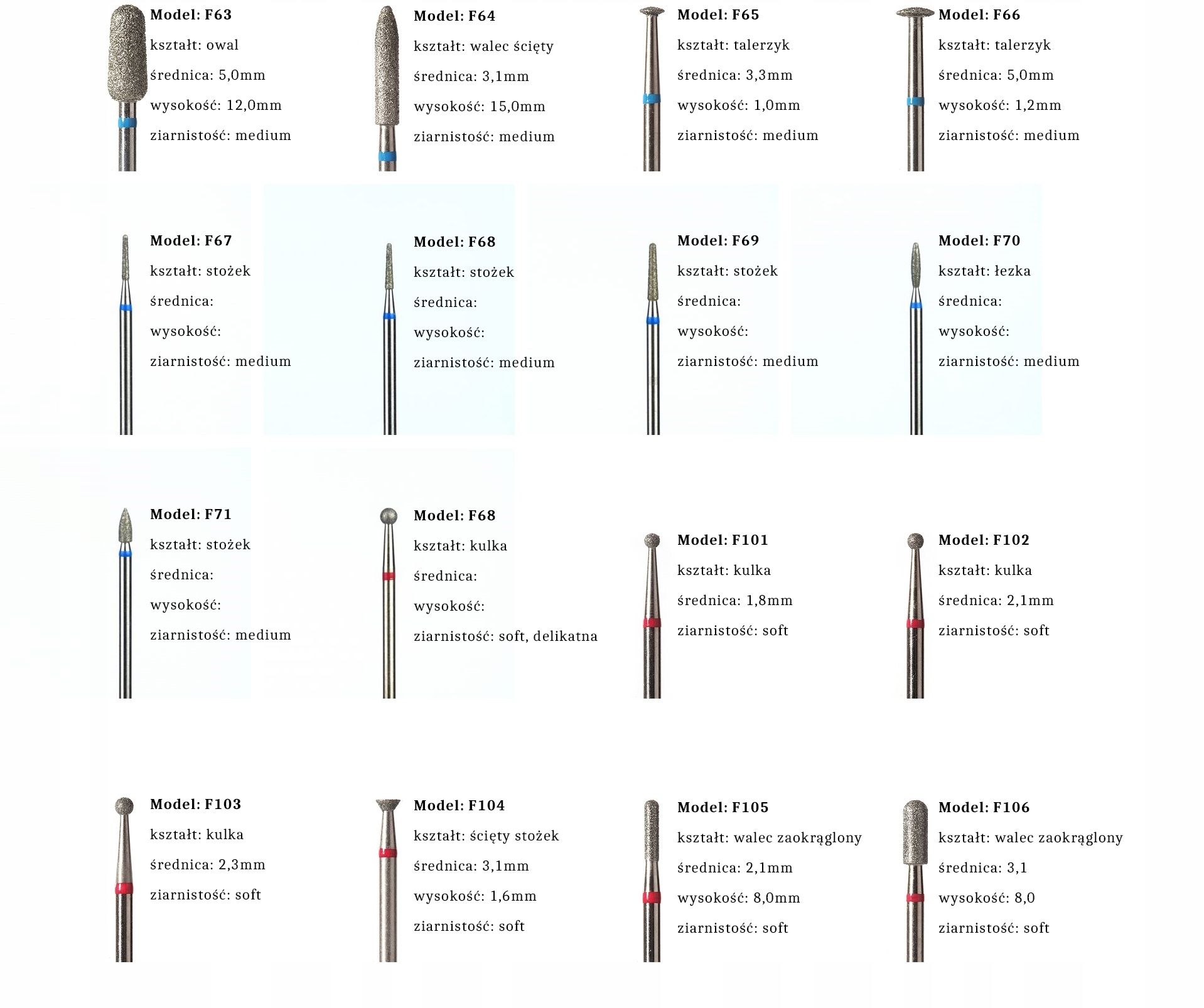 Model: F63
kształt: owal
średnica: 5,0mm
wysokość: 12,0mm
ziarnistość: medium

Model: F64
kształt: walec ścięty
średnica: 3,1mm
wysokość: 15,0mm
ziarnistość: medium

Model: F65
kształt: talerzyk
średnica: 3,3mm
wysokość: 1,0mm
ziarnistość: medium

Model: F66
kształt: talerzyk
średnica: 5,0mm
wysokość: 1,2mm
ziarnistość: medium

Model: F67
kształt: stożek
średnica:
wysokość:
ziarnistość: medium

Model: F68
kształt: stożek
średnica:
wysokość:
ziarnistość: medium

Model: F69
kształt: stożek
średnica:
wysokość:
ziarnistość: medium

Model: F70
kształt: łezka
średnica:
wysokość:
ziarnistość: medium

Model: F71
kształt: stożek
średnica:
wysokość:
ziarnistość: medium

Model: F68
kształt: kulka
średnica:
wysokość:
ziarnistość: soft, delikatna

Model: F101
kształt: kulka
średnica: 1,8mm
ziarnistość: soft

Model: F102
kształt: kulka
średnica: 2,1mm
ziarnistość: soft

Model: F103
kształt: kulka
średnica: 2,3mm
ziarnistość: soft

Model: F104
kształt: ścięty stożek
średnica: 3,1mm
wysokość: 1,6mm
ziarnistość: soft

Model: F105
kształt: walec zaokrąglony
średnica: 2,1mm
wysokość: 8,0mm
ziarnistość: soft

Model: F106
kształt: walec zaokrąglony
średnica: 3,1
wysokość: 8,0
ziarnistość: soft